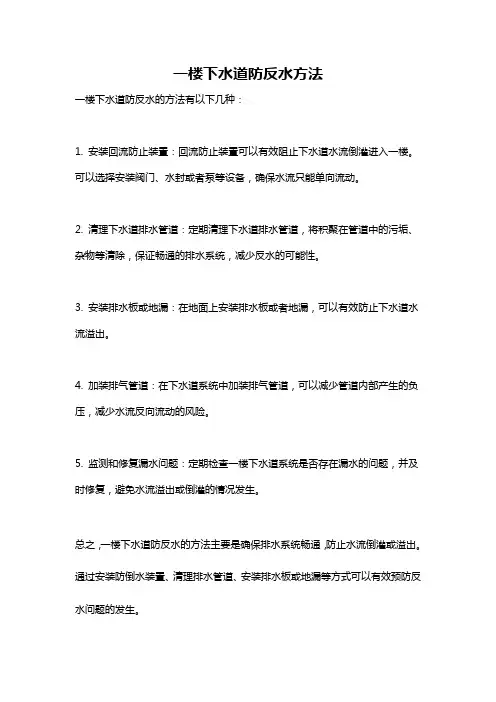 一楼下水道防反水方法

一楼下水道防反水的方法有以下几种：

1. 安装回流防止装置：回流防止装置可以有效阻止下水道水流倒灌进入一楼。可以选择安装阀门、水封或者泵等设备，确保水流只能单向流动。

2. 清理下水道排水管道：定期清理下水道排水管道，将积聚在管道中的污垢、杂物等清除，保证畅通的排水系统，减少反水的可能性。

3. 安装排水板或地漏：在地面上安装排水板或者地漏，可以有效防止下水道水流溢出。

4. 加装排气管道：在下水道系统中加装排气管道，可以减少管道内部产生的负压，减少水流反向流动的风险。

5. 监测和修复漏水问题：定期检查一楼下水道系统是否存在漏水的问题，并及时修复，避免水流溢出或倒灌的情况发生。

总之，一楼下水道防反水的方法主要是确保排水系统畅通，防止水流倒灌或溢出。通过安装防倒水装置、清理排水管道、安装排水板或地漏等方式可以有效预防反水问题的发生。